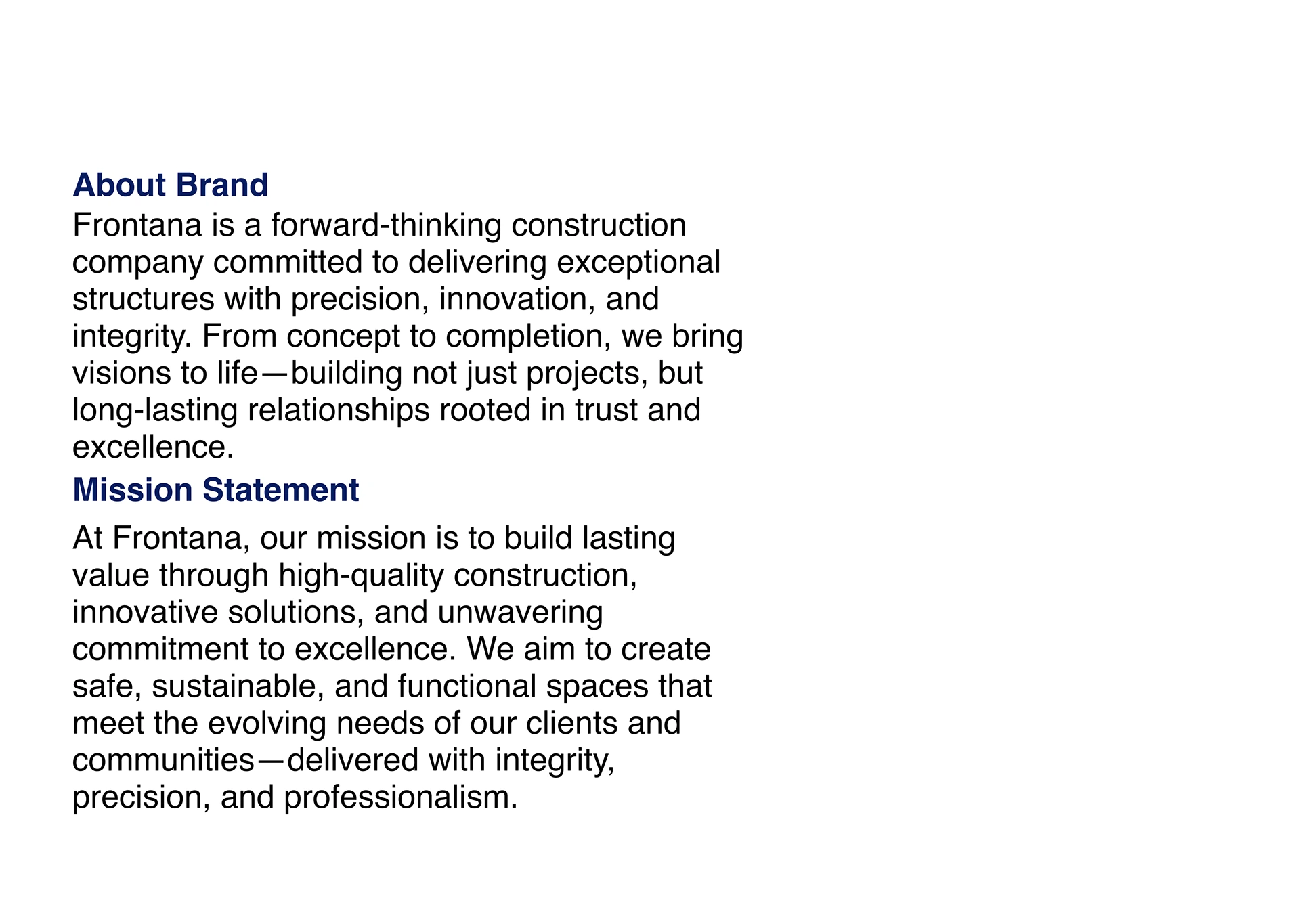 About Brand
Frontana is a forward-thinking construction company committed to delivering exceptional structures with precision, innovation, and integrity. From concept to completion, we bring visions to life—building not just projects, but long-lasting relationships rooted in trust and excellence.

Mission Statement

At Frontana, our mission is to build lasting value through high-quality construction, innovative solutions, and unwavering commitment to excellence. We aim to create safe, sustainable, and functional spaces that meet the evolving needs of our clients and communities—delivered with integrity, precision, and professionalism.